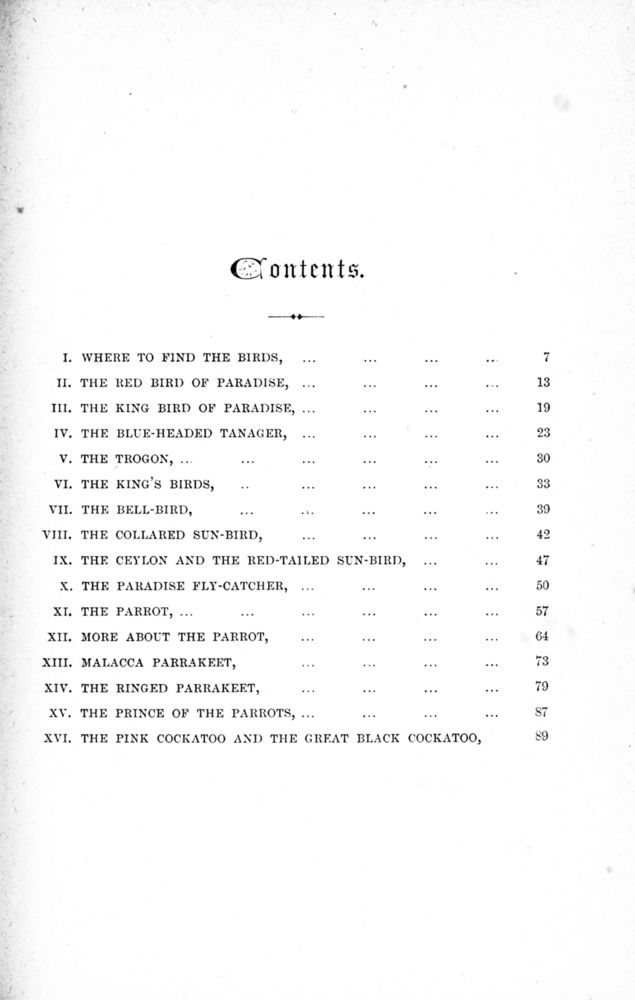 Contents.

I. WHERE TO FIND THE BIRDS, ... ... ... ... 7
II. THE RED BIRD OF PARADISE, ... ... ... ... 13
III. THE KING BIRD OF PARADISE, ... ... ... ... 19
IV. THE BLUE-HEADED TANAGER, ... ... ... ... 23
V. THE TROGON, ... ... ... ... ... ... 30
VI. THE KING'S BIRDS, .. ... ... ... ... 33
VII. THE BELL-BIRD, ... ... ... ... ... 39
VIII. THE COLLARED SUN-BIRD, ... ... ... ... 42
IX. THE CEYLON AND THE RED-TAILED SUN-BIRD, ... ... 47
X. THE PARADISE FLY-CATCHER, ... ... ... ... 50
XI. THE PARROT, ... ... ... ... ... ... 57
XII. MORE ABOUT THE PARROT, ... ... ... ... 64
XIII. MALACCA PARRAKEET, ... ... ... ... 73
XIV. THE RINGED PARRAKEET, ... ... ... ... 79
XV. THE PRINCE OF THE PARROTS, ... ... ... ... 87
XVI. THE PINK COCKATOO AND THE GREAT BLACK COCKATOO, 89